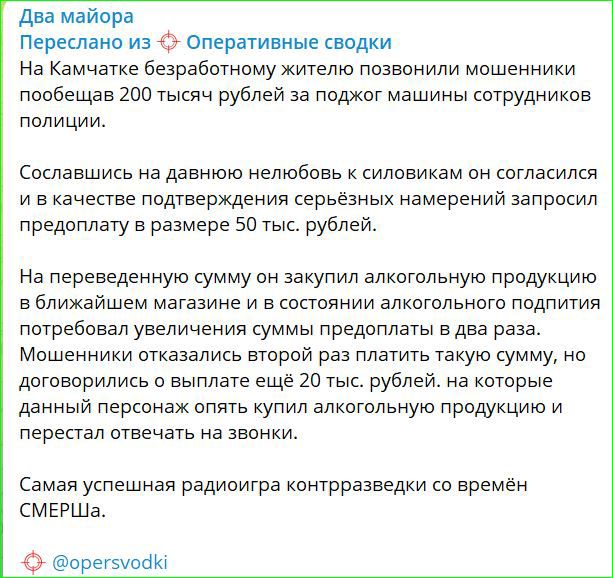 Два майора
Переслано из Оперативные сводки
На Камчатке безработному жителю позвонили мошенники пообещав 200 тысяч рублей за поджог машины сотрудников полиции.

Сославшись на давнюю нелюбовь к силовикам он согласился и в качестве подтверждения серьёзных намерений запросил предоплату в размере 50 тыс. рублей.

На переведенную сумму он закупил алкогольную продукцию в ближайшем магазине и в состоянии алкогольного подпития потребовал увеличения суммы предоплаты в два раза. Мошенники отказались второй раз платить такую сумму, но договорились о выплате ещё 20 тыс. рублей. на которые данный персонаж опять купил алкогольную продукцию и перестал отвечать на звонки.

Самая успешная радиоигра контрразведки со времён СМЕРШа.

@opersvodki